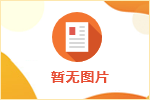 暂无图片